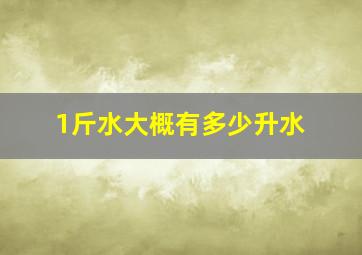 1斤水大概有多少升水